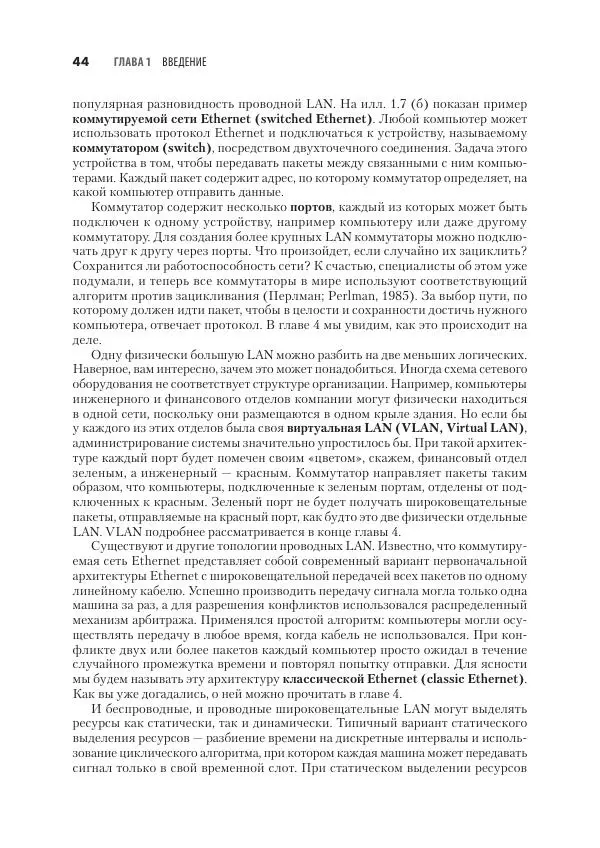 44 ГЛАВА 1 ВВЕДЕНИЕ

популярная разновидность проводной LAN. На илл. 1.7 (б) показан пример коммутируемой сети Ethernet (switched Ethernet). Любой компьютер может использовать протокол Ethernet и подключаться к устройству, называемому коммутатором (switch), посредством двухточечного соединения. Задача этого устройства в том, чтобы передавать пакеты между связанными с ним компьютерами. Каждый пакет содержит адрес, по которому коммутатор определяет, на какой компьютер отправить данные.

Коммутатор содержит несколько портов, каждый из которых может быть подключен к одному устройству, например компьютеру или даже другому коммутатору. Для создания более крупных LAN коммутаторы можно подключать друг к другу через порты. Что произойдет, если случайно их зациклить? Сохранится ли работоспособность сети? К счастью, специалисты об этом уже подумали, и теперь все коммутаторы в мире используют соответствующий алгоритм против зацикливания (Перлман; Perlman, 1985). За выбор пути, по которому должен идти пакет, чтобы в целости и сохранности достичь нужного компьютера, отвечает протокол. В главе 4 мы увидим, как это происходит на деле.

Одну физически большую LAN можно разбить на две меньших логических. Наверное, вам интересно, зачем это может понадобиться. Иногда схема сетевого оборудования не соответствует структуре организации. Например, компьютеры инженерного и финансового отделов компании могут физически находиться в одной сети, поскольку они размещаются в одном крыле здания. Но если бы у каждого из этих отделов была своя виртуальная LAN (VLAN, Virtual LAN), администрирование системы значительно упростилось бы. При такой архитектуре каждый порт будет помечен своим «цветом», скажем, финансовый отдел зеленым, а инженерный — красным. Коммутатор направляет пакеты таким образом, что компьютеры, подключенные к зеленым портам, отделены от подключенных к красным. Зеленый порт не будет получать широковещательные пакеты, отправляемые на красный порт, как будто это две физически отдельные LAN. VLAN подробнее рассматривается в конце главы 4.

Существуют и другие топологии проводных LAN. Известно, что коммутируемая сеть Ethernet представляет собой современный вариант первоначальной архитектуры Ethernet с широковещательной передачей всех пакетов по одному линейному кабелю. Успешно производить передачу сигнала могла только одна машина за раз, а для разрешения конфликтов использовался распределенный механизм арбитража. Применялся простой алгоритм: компьютеры могли осуществлять передачу в любое время, когда кабель не использовался. При конфликте двух или более пакетов каждый компьютер просто ожидал в течение случайного промежутка времени и повторял попытку отправки. Для ясности мы будем называть эту архитектуру классической Ethernet (classic Ethernet). Как вы уже догадались, о ней можно прочитать в главе 4.

И беспроводные, и проводные широковещательные LAN могут выделять ресурсы как статически, так и динамически. Типичный вариант статического выделения ресурсов — разбиение времени на дискретные интервалы и использование циклического алгоритма, при котором каждая машина может передавать сигнал только в свой временной слот. При статическом выделении ресурсов